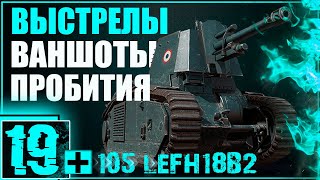 ВЫСТРЕЛЫ
ВАНШОТЫ
ПРОБИТИЯ

19

+ 105 LEFH18B2